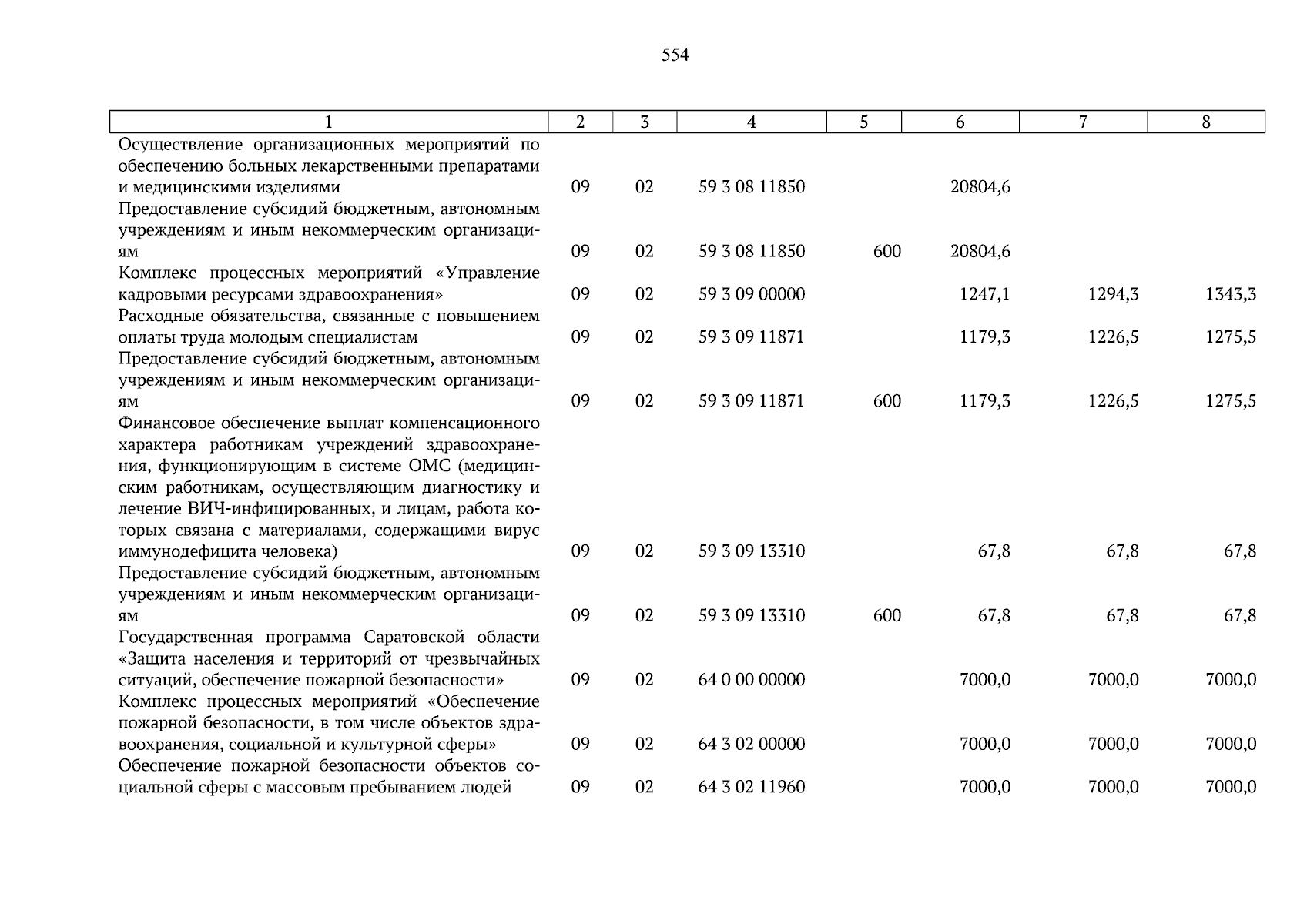 554

| 1 | 2 | 3 | 4 | 5 | 6 | 7 | 8 |
|---|---|---|---|---|---|---|---|
| Осуществление организационных мероприятий по обеспечению больных лекарственными препаратами и медицинскими изделиями | 09 | 02 | 59 3 08 11850 |  | 20804,6 |  |  |
| Предоставление субсидий бюджетным, автономным учреждениям и иным некоммерческим организациям | 09 | 02 | 59 3 08 11850 | 600 | 20804,6 |  |  |
| Комплекс процессных мероприятий «Управление кадровыми ресурсами здравоохранения» | 09 | 02 | 59 3 09 00000 |  | 1247,1 | 1294,3 | 1343,3 |
| Расходные обязательства, связанные с повышением оплаты труда молодым специалистам | 09 | 02 | 59 3 09 11871 |  | 1179,3 | 1226,5 | 1275,5 |
| Предоставление субсидий бюджетным, автономным учреждениям и иным некоммерческим организациям | 09 | 02 | 59 3 09 11871 | 600 | 1179,3 | 1226,5 | 1275,5 |
| Финансовое обеспечение выплат компенсационного характера работникам учреждений здравоохранения, функционирующим в системе ОМС (медицинским работникам, осуществляющим диагностику и лечение ВИЧ-инфицированных, и лицам, работа которых связана с материалами, содержащими вирус иммунодефицита человека) | 09 | 02 | 59 3 09 13310 |  | 67,8 | 67,8 | 67,8 |
| Предоставление субсидий бюджетным, автономным учреждениям и иным некоммерческим организациям | 09 | 02 | 59 3 09 13310 | 600 | 67,8 | 67,8 | 67,8 |
| Государственная программа Саратовской области «Защита населения и территорий от чрезвычайных ситуаций, обеспечение пожарной безопасности» | 09 | 02 | 64 0 00 00000 |  | 7000,0 | 7000,0 | 7000,0 |
| Комплекс процессных мероприятий «Обеспечение пожарной безопасности, в том числе объектов здравоохранения, социальной и культурной сферы» | 09 | 02 | 64 3 02 00000 |  | 7000,0 | 7000,0 | 7000,0 |
| Обеспечение пожарной безопасности объектов социальной сферы с массовым пребыванием людей | 09 | 02 | 64 3 02 11960 |  | 7000,0 | 7000,0 | 7000,0 |